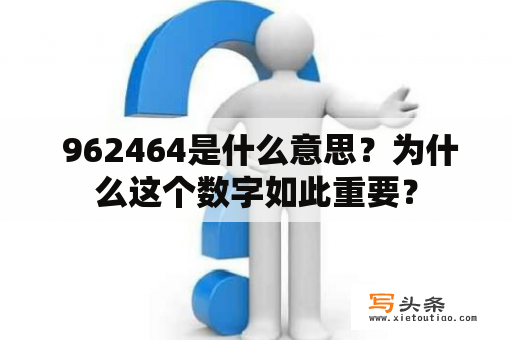 962464是什么意思？为什么这个数字如此重要？

写头条
www.xietoutiao.com